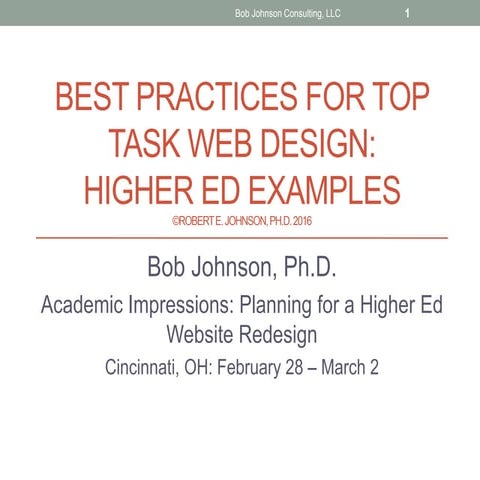 Bob Johnson Consulting, LLC 1

BEST PRACTICES FOR TOP TASK WEB DESIGN: HIGHER ED EXAMPLES
©ROBERT E. JOHNSON, PH.D. 2016

Bob Johnson, Ph.D.

Academic Impressions: Planning for a Higher Ed Website Redesign

Cincinnati, OH: February 28 – March 2